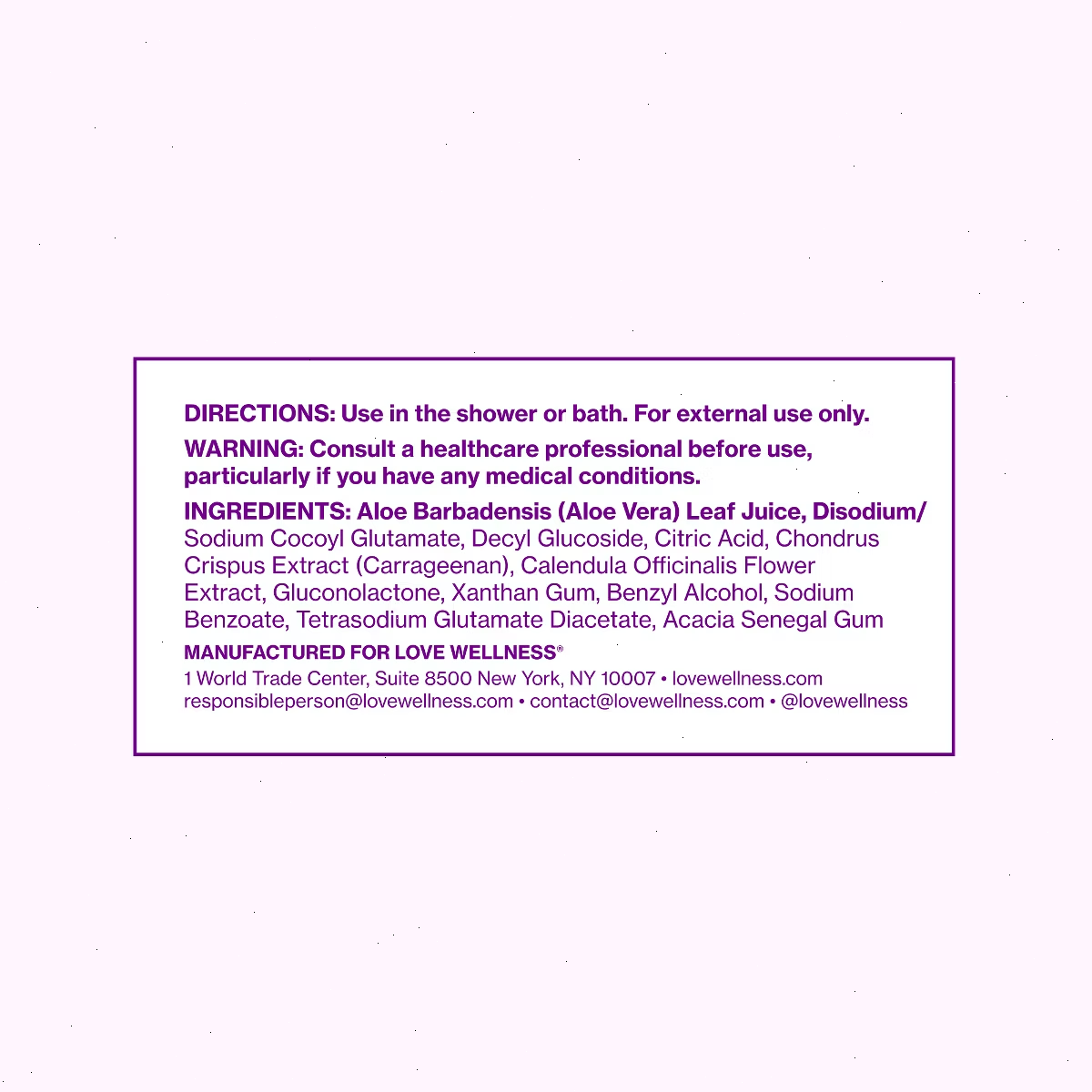 DIRECTIONS: Use in the shower or bath. For external use only.

WARNING: Consult a healthcare professional before use, particularly if you have any medical conditions.

INGREDIENTS: Aloe Barbadensis (Aloe Vera) Leaf Juice, Disodium/Sodium Cocoyl Glutamate, Decyl Glucoside, Citric Acid, Chondrus Crispus Extract (Carrageenan), Calendula Officinalis Flower Extract, Gluconolactone, Xanthan Gum, Benzyl Alcohol, Sodium Benzoate, Tetrasodium Glutamate Diacetate, Acacia Senegal Gum

MANUFACTURED FOR LOVE WELLNESS®
1 World Trade Center, Suite 8500 New York, NY 10007 • lovewellness.com
responsibleperson@lovewellness.com • contact@lovewellness.com • @lovewellness